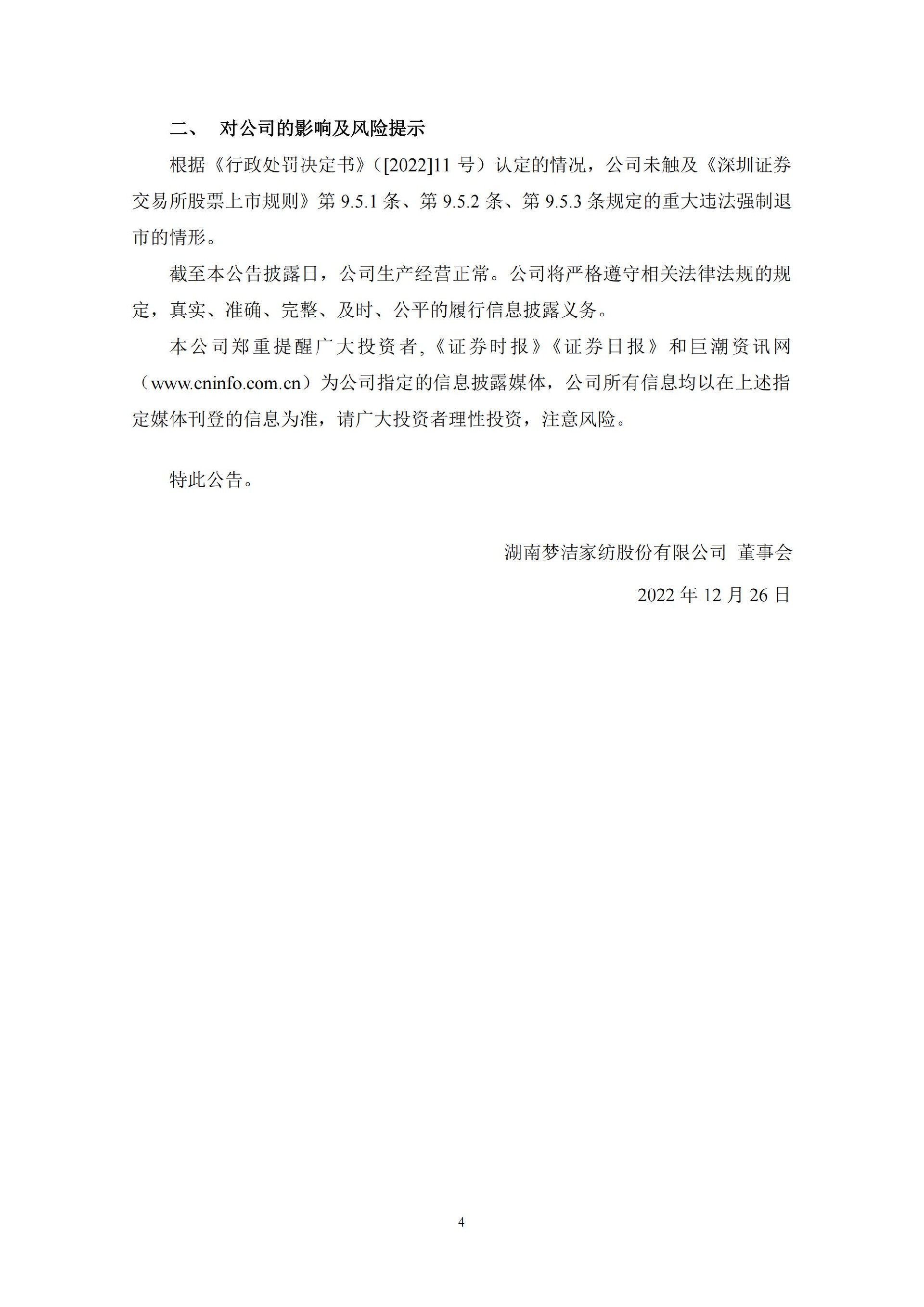 二、 对公司的影响及风险提示

根据《行政处罚决定书》（[2022]11 号）认定的情况，公司未触及《深圳证券交易所股票上市规则》第 9.5.1 条、第 9.5.2 条、第 9.5.3 条规定的重大违法强制退市的情形。

截至本公告披露日，公司生产经营正常。公司将严格遵守相关法律法规的规定，真实、准确、完整、及时、公平的履行信息披露义务。

本公司郑重提醒广大投资者,《证券时报》《证券日报》和巨潮资讯网（www.cninfo.com.cn）为公司指定的信息披露媒体，公司所有信息均以在上述指定媒体刊登的信息为准，请广大投资者理性投资，注意风险。

特此公告。

湖南梦洁家纺股份有限公司 董事会

2022 年 12 月 26 日

4